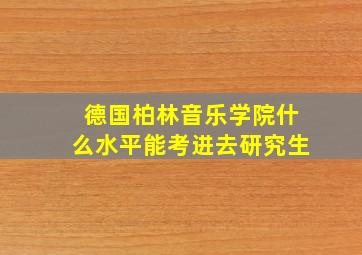 德国柏林音乐学院什么水平能考进去研究生